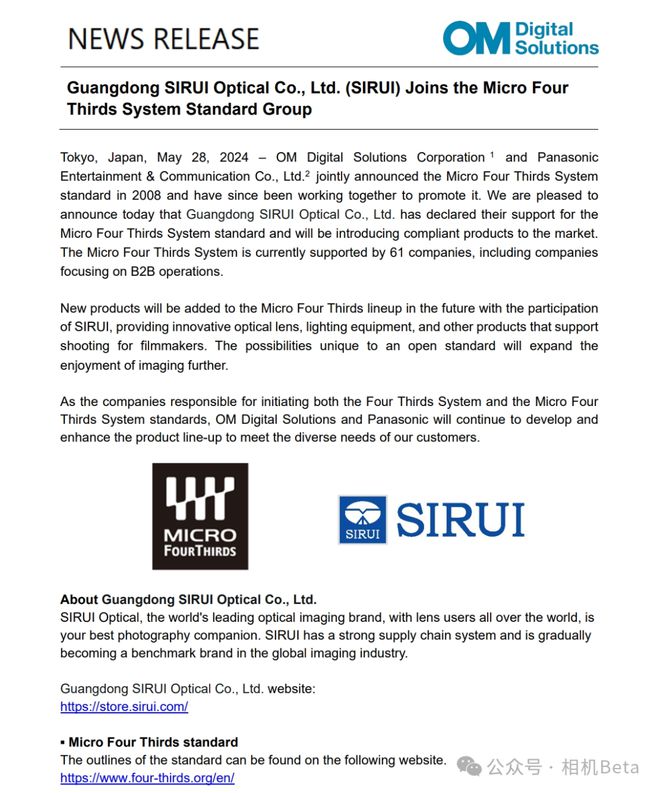 NEWS RELEASE

OM Digital Solutions

Guangdong SIRUI Optical Co., Ltd. (SIRUI) Joins the Micro Four Thirds System Standard Group

Tokyo, Japan, May 28, 2024 – OM Digital Solutions Corporation $^1$ and Panasonic Entertainment & Communication Co., Ltd.$^2$ jointly announced the Micro Four Thirds System standard in 2008 and have since been working together to promote it. We are pleased to announce today that Guangdong SIRUI Optical Co., Ltd. has declared their support for the Micro Four Thirds System standard and will be introducing compliant products to the market. The Micro Four Thirds System is currently supported by 61 companies, including companies focusing on B2B operations.

New products will be added to the Micro Four Thirds lineup in the future with the participation of SIRUI, providing innovative optical lens, lighting equipment, and other products that support shooting for filmmakers. The possibilities unique to an open standard will expand the enjoyment of imaging further.

As the companies responsible for initiating both the Four Thirds System and the Micro Four Thirds System standards, OM Digital Solutions and Panasonic will continue to develop and enhance the product line-up to meet the diverse needs of our customers.

MICRO FOURTHIRDS

SIRUI SIRUI

About Guangdong SIRUI Optical Co., Ltd.
SIRUI Optical, the world's leading optical imaging brand, with lens users all over the world, is your best photography companion. SIRUI has a strong supply chain system and is gradually becoming a benchmark brand in the global imaging industry.

Guangdong SIRUI Optical Co., Ltd. website:
https://store.sirui.com/

▪ Micro Four Thirds standard
The outlines of the standard can be found on the following website.
https://www.four-thirds.org/en/

公众号 · 相机Beta